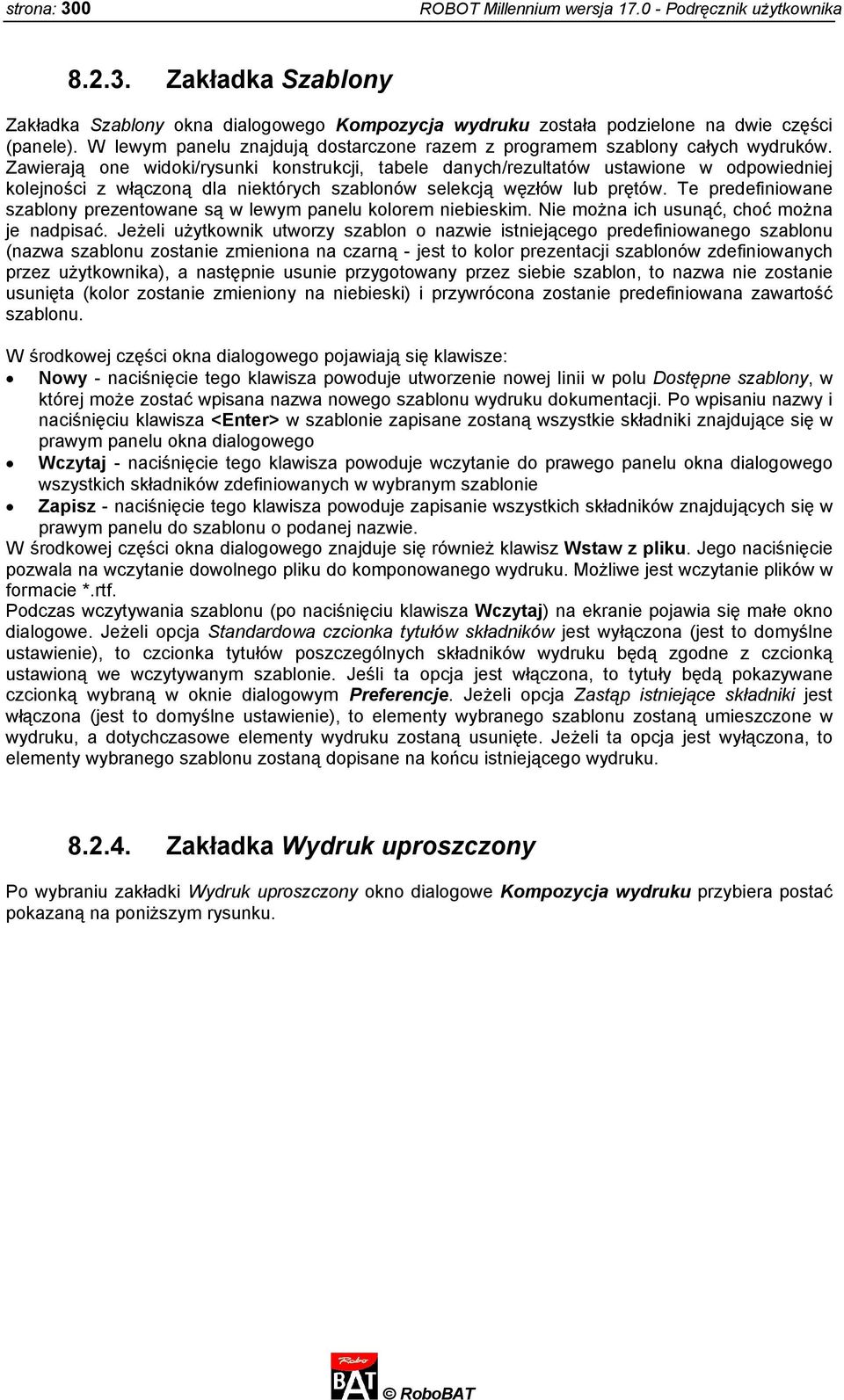 strona: 300 ROBOT Millennium wersja 17.0 - Podręcznik użytkownika

8.2.3. Zakładka Szablony

Zakładka Szablony okna dialogowego Kompozycja wydruku została podzielone na dwie części (panele). W lewym panelu znajdują dostarczone razem z programem szablony całych wydruków. Zawierają one widoki/rysunki konstrukcji, tabele danych/rezultatów ustawione w odpowiedniej kolejności z włączoną dla niektórych szablonów selekcją węzłów lub prętów. Te predefiniowane szablony prezentowane są w lewym panelu kolorem niebieskim. Nie można ich usunąć, choć można je nadpisać. Jeżeli użytkownik utworzy szablon o nazwie istniejącego predefiniowanego szablonu (nazwa szablonu zostanie zmieniona na czarną - jest to kolor prezentacji szablonów zdefiniowanych przez użytkownika), a następnie usunie przygotowany przez siebie szablon, to nazwa nie zostanie usunięta (kolor zostanie zmieniony na niebieski) i przywrócona zostanie predefiniowana zawartość szablonu.

W środkowej części okna dialogowego pojawiają się klawisze:
• Nowy - naciśnięcie tego klawisza powoduje utworzenie nowej linii w polu Dostępne szablony, w której może zostać wpisana nazwa nowego szablonu wydruku dokumentacji. Po wpisaniu nazwy i naciśnięciu klawisza <Enter> w szablonie zapisane zostaną wszystkie składniki znajdujące się w prawym panelu okna dialogowego
• Wczytaj - naciśnięcie tego klawisza powoduje wczytanie do prawego panelu okna dialogowego wszystkich składników zdefiniowanych w wybranym szablonie
• Zapisz - naciśnięcie tego klawisza powoduje zapisanie wszystkich składników znajdujących się w prawym panelu do szablonu o podanej nazwie.
W środkowej części okna dialogowego znajduje się również klawisz Wstaw z pliku. Jego naciśnięcie pozwala na wczytanie dowolnego pliku do komponowanego wydruku. Możliwe jest wczytanie plików w formacie *.rtf.
Podczas wczytywania szablonu (po naciśnięciu klawisza Wczytaj) na ekranie pojawia się małe okno dialogowe. Jeżeli opcja Standardowa czcionka tytułów składników jest wyłączona (jest to domyślne ustawienie), to czcionka tytułów poszczególnych składników wydruku będą zgodne z czcionką ustawioną we wczytywanym szablonie. Jeśli ta opcja jest włączona, to tytuły będą pokazywane czcionką wybraną w oknie dialogowym Preferencje. Jeżeli opcja Zastąp istniejące składniki jest włączona (jest to domyślne ustawienie), to elementy wybranego szablonu zostaną umieszczone w wydruku, a dotychczasowe elementy wydruku zostaną usunięte. Jeżeli ta opcja jest wyłączona, to elementy wybranego szablonu zostaną dopisane na końcu istniejącego wydruku.

8.2.4. Zakładka Wydruk uproszczony

Po wybraniu zakładki Wydruk uproszczony okno dialogowe Kompozycja wydruku przybiera postać pokazaną na poniższym rysunku.

Robo BAT © RoboBAT